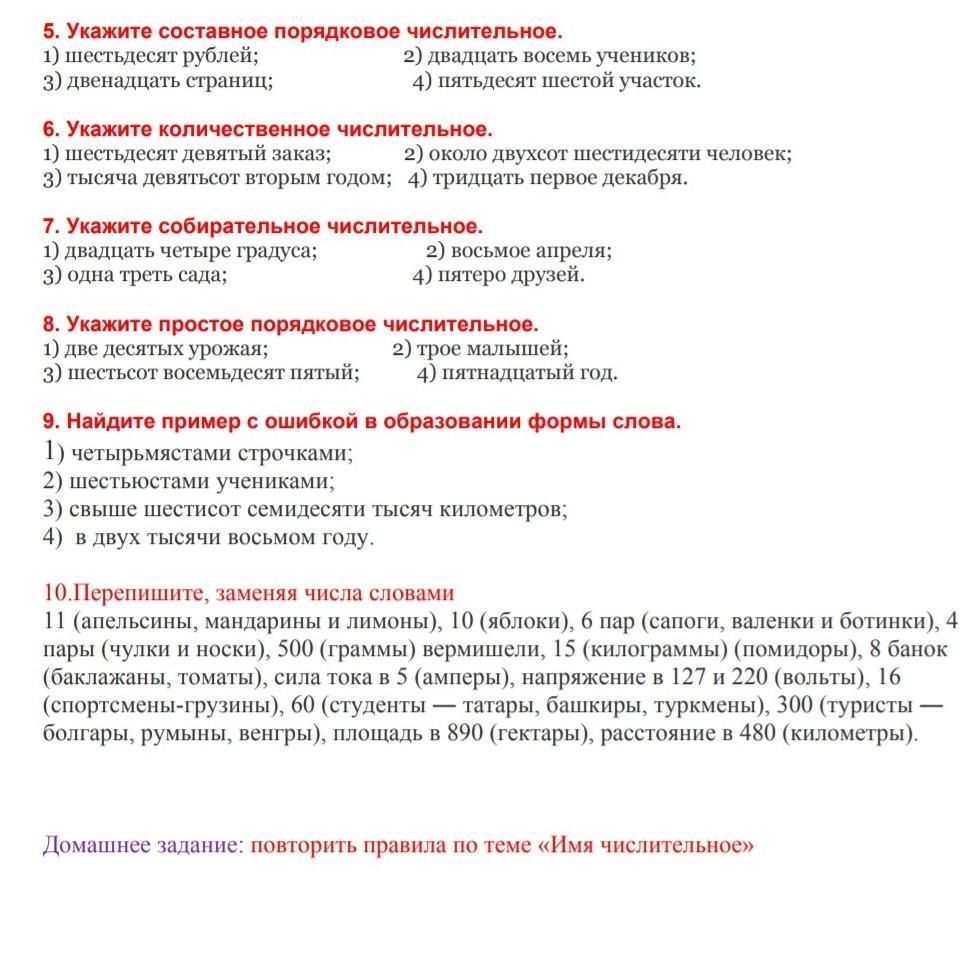 5. Укажите составное порядковое числительное.
1) шестьдесят рублей; 2) двадцать восемь учеников;
3) двенадцать страниц; 4) пятьдесят шестой участок.

6. Укажите количественное числительное.
1) шестьдесят девятый заказ; 2) около двухсот шестидесяти человек;
3) тысяча девятьсот вторым годом; 4) тридцать первое декабря.

7. Укажите собирательное числительное.
1) двадцать четыре градуса; 2) восьмое апреля;
3) одна треть сада; 4) пятеро друзей.

8. Укажите простое порядковое числительное.
1) две десятых урожая; 2) трое малышей;
3) шестьсот восемьдесят пятый; 4) пятнадцатый год.

9. Найдите пример с ошибкой в образовании формы слова.
1) четырьмястами строчками;
2) шестьюстами учениками;
3) свыше шестисот семидесяти тысяч километров;
4) в двух тысячи восьмом году.

10.Перепишите, заменяя числа словами
11 (апельсины, мандарины и лимоны), 10 (яблоки), 6 пар (сапоги, валенки и ботинки), 4 пары (чулки и носки), 500 (граммы) вермишели, 15 (килограммы) (помидоры), 8 банок (баклажаны, томаты), сила тока в 5 (амперы), напряжение в 127 и 220 (вольты), 16 (спортсмены-грузины), 60 (студенты — татары, башкиры, туркмены), 300 (туристы — болгары, румыны, венгры), площадь в 890 (гектары), расстояние в 480 (километры).

Домашнее задание: повторить правила по теме «Имя числительное»